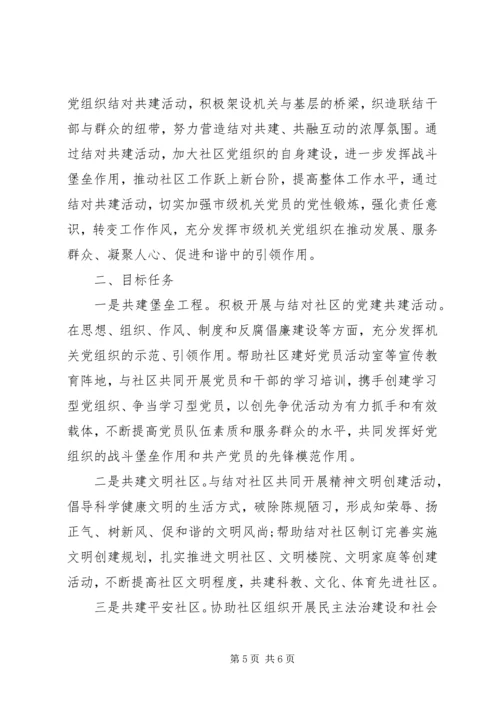 党组织结对共建活动，积极架设机关与基层的桥梁，织造联结干部与群众的纽带，努力营造结对共建、共融互动的浓厚氛围。通过结对共建活动，加大社区党组织的自身建设，进一步发挥战斗堡垒作用，推动社区工作跃上新台阶，提高整体工作水平，通过结对共建活动，切实加强市级机关党员的党性锻炼，强化责任意识，转变工作作风，充分发挥市级机关党组织在推动发展、服务群众、凝聚人心、促进和谐中的引领作用。

二、目标任务

一是共建堡垒工程。积极开展与结对社区的党建共建活动。在思想、组织、作风、制度和反腐倡廉建设等方面，充分发挥机关党组织的示范、引领作用。帮助社区建好党员活动室等宣传教育阵地，与社区共同开展党员和干部的学习培训，携手创建学习型党组织、争当学习型党员，以创先争优活动为有力抓手和有效载体，不断提高党员队伍素质和服务群众的水平，共同发挥好党组织的战斗堡垒作用和共产党员的先锋模范作用。

二是共建文明社区。与结对社区共同开展精神文明创建活动，倡导科学健康文明的生活方式，破除陈规陋习，形成知荣辱、扬正气、树新风、促和谐的文明风尚；帮助结对社区制订完善实施文明创建规划，扎实推进文明社区、文明楼院、文明家庭等创建活动，不断提高社区文明程度，共建科教、文化、体育先进社区。

三是共建平安社区。协助社区组织开展民主法治建设和社会

第 5 页 共 6 页